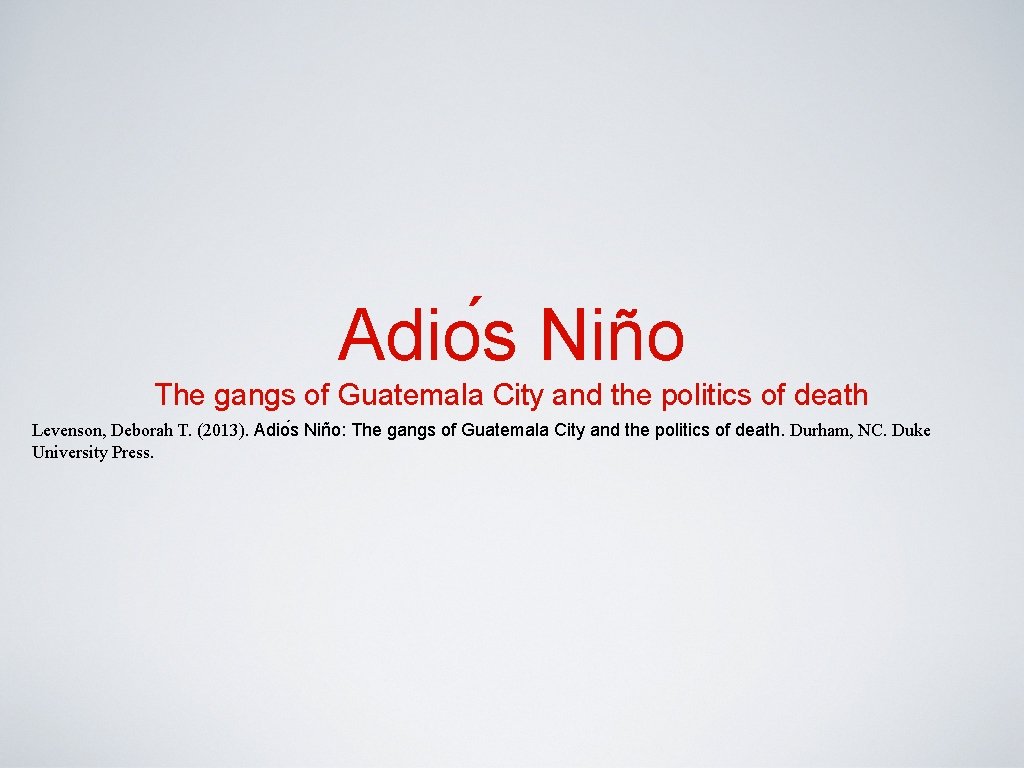 Adiós Niño

The gangs of Guatemala City and the politics of death

Levenson, Deborah T. (2013). Adiós Niño: The gangs of Guatemala City and the politics of death. Durham, NC. Duke University Press.